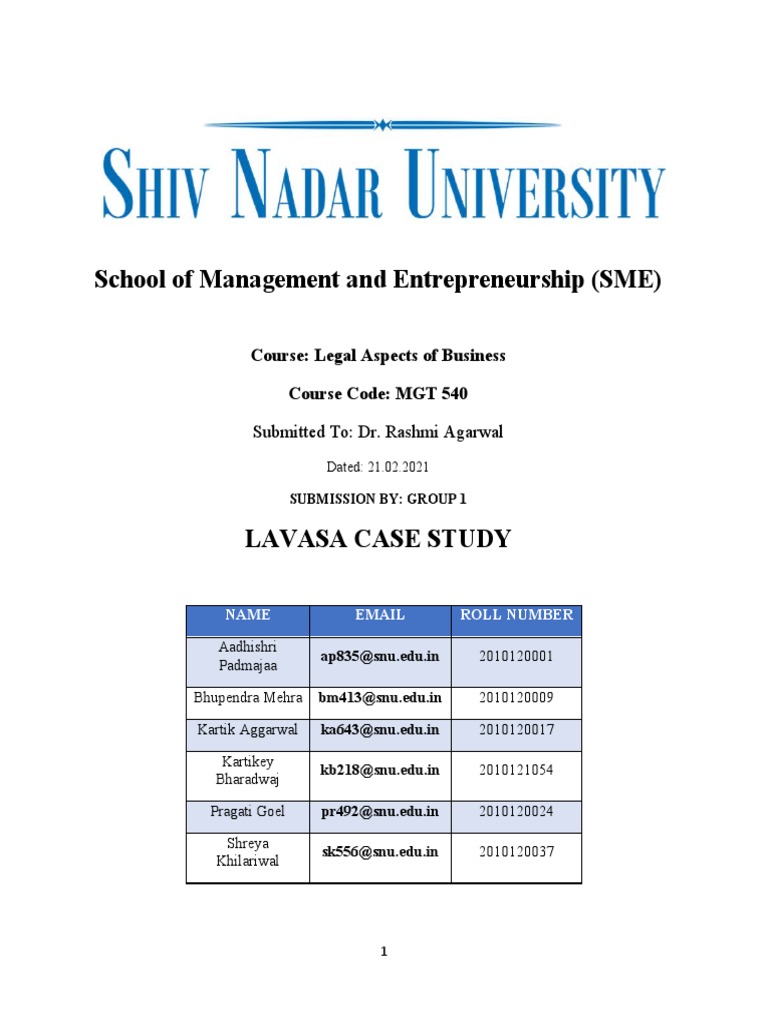 SHIV NADAR UNIVERSITY

School of Management and Entrepreneurship (SME)

Course: Legal Aspects of Business

Course Code: MGT 540

Submitted To: Dr. Rashmi Agarwal

Dated: 21.02.2021

SUBMISSION BY: GROUP 1

LAVASA CASE STUDY

| NAME | EMAIL | ROLL NUMBER |
|---|---|---|
| Aadhishri Padmajaa | ap835@snu.edu.in | 2010120001 |
| Bhupendra Mehra | bm413@snu.edu.in | 2010120009 |
| Kartik Aggarwal | ka643@snu.edu.in | 2010120017 |
| Kartikey Bharadwaj | kb218@snu.edu.in | 2010121054 |
| Pragati Goel | pr492@snu.edu.in | 2010120024 |
| Shreya Khilariwal | sk556@snu.edu.in | 2010120037 |

1